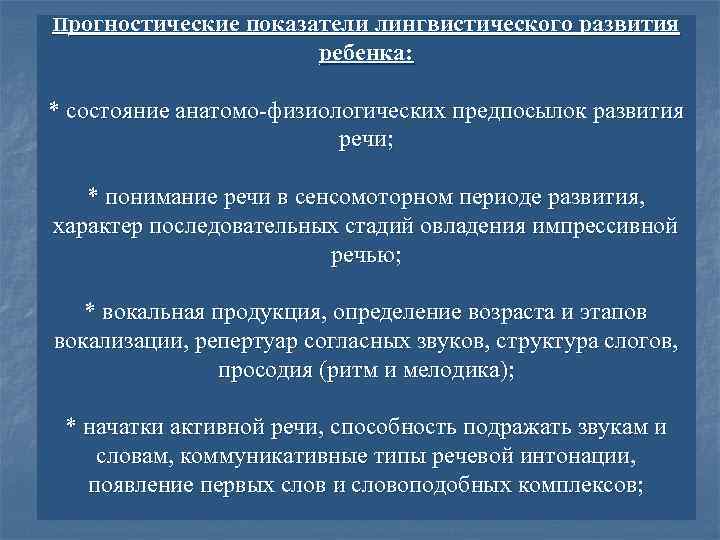 Прогностические показатели лингвистического развития ребенка:

* состояние анатомо-физиологических предпосылок развития речи;

* понимание речи в сенсомоторном периоде развития, характер последовательных стадий овладения импрессивной речью;

* вокальная продукция, определение возраста и этапов вокализации, репертуар согласных звуков, структура слогов, просодия (ритм и мелодика);

* начатки активной речи, способность подражать звукам и словам, коммуникативные типы речевой интонации, появление первых слов и словоподобных комплексов;